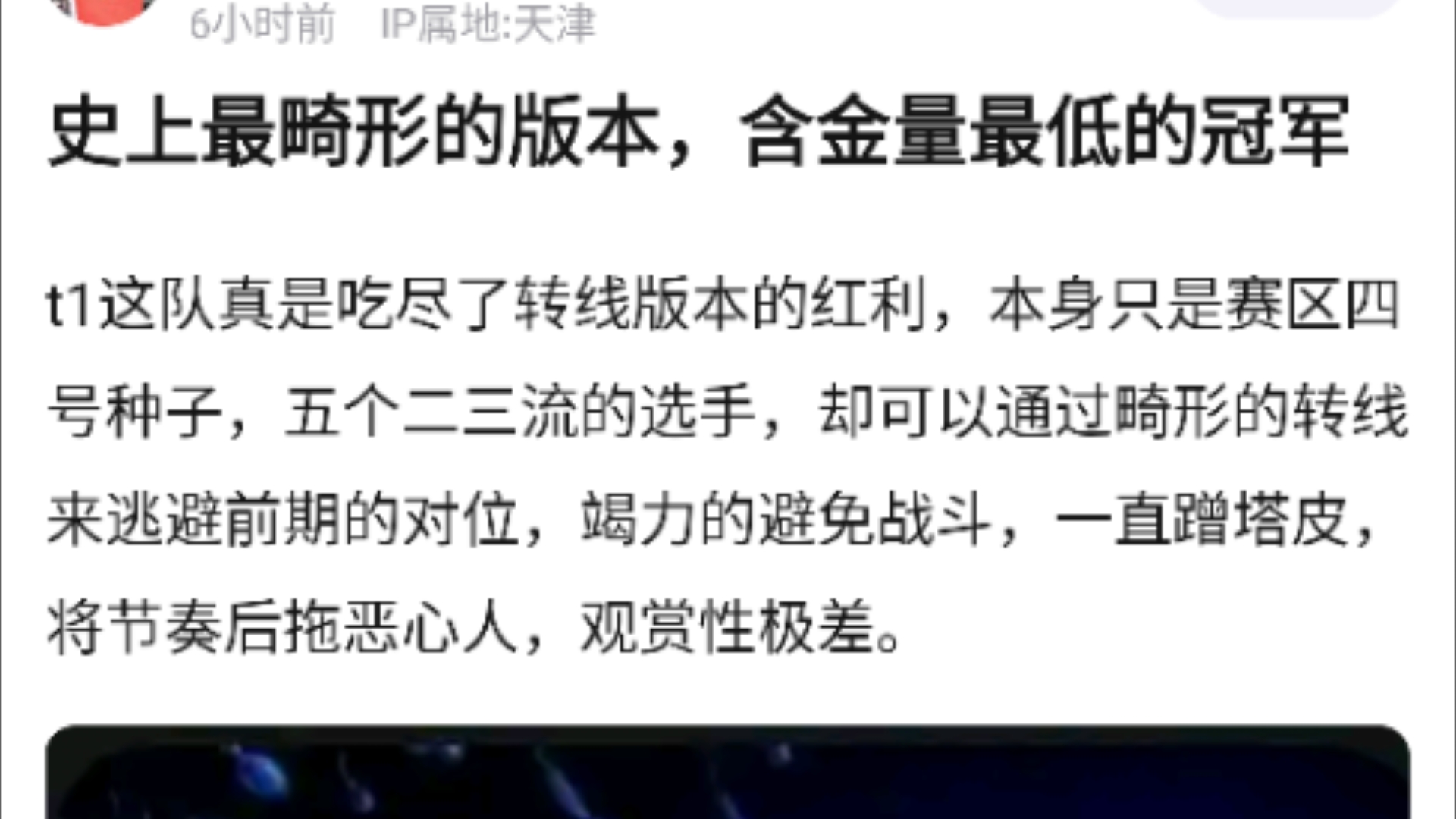 6小时前 IP属地:天津

史上最畸形的版本，含金量最低的冠军

t1这队真是吃尽了转线版本的红利，本身只是赛区四号种子，五个二三流的选手，却可以通过畸形的转线来逃避前期的对位，竭力的避免战斗，一直蹭塔皮，将节奏后拖恶心人，观赏性极差。